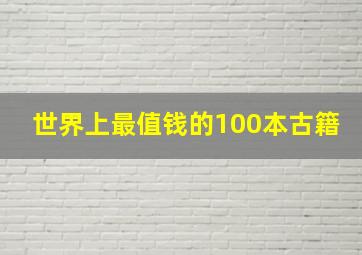 世界上最值钱的100本古籍